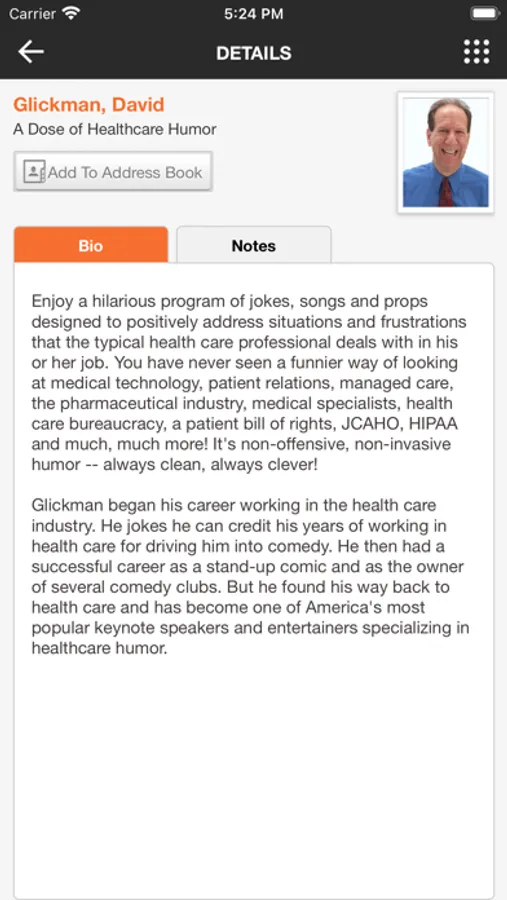 Carrier 5:24 PM

DETAILS

Glickman, David
A Dose of Healthcare Humor

Add To Address Book

Bio
Notes

Enjoy a hilarious program of jokes, songs and props designed to positively address situations and frustrations that the typical health care professional deals with in his or her job. You have never seen a funnier way of looking at medical technology, patient relations, managed care, the pharmaceutical industry, medical specialists, health care bureaucracy, a patient bill of rights, JCAHO, HIPAA and much, much more! It's non-offensive, non-invasive humor -- always clean, always clever!

Glickman began his career working in the health care industry. He jokes he can credit his years of working in health care for driving him into comedy. He then had a successful career as a stand-up comic and as the owner of several comedy clubs. But he found his way back to health care and has become one of America's most popular keynote speakers and entertainers specializing in healthcare humor.